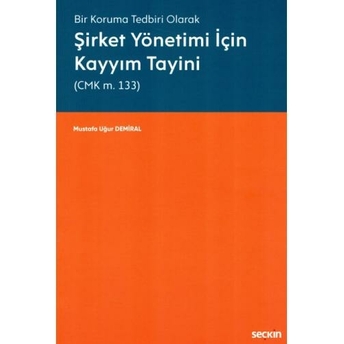 Bir Koruma Tedbiri Olarak
Şirket Yönetimi İçin Kayyım Tayini
(CMK m. 133)

Mustafa Uğur DEMİRAL

seçkin